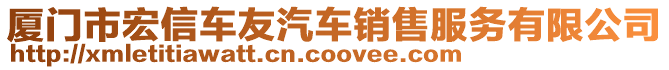 厦门市宏信车友汽车销售服务有限公司
http://xmletitiawatt.cn.coovee.com